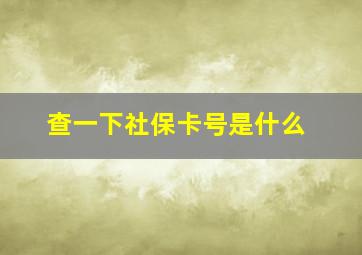 查一下社保卡号是什么